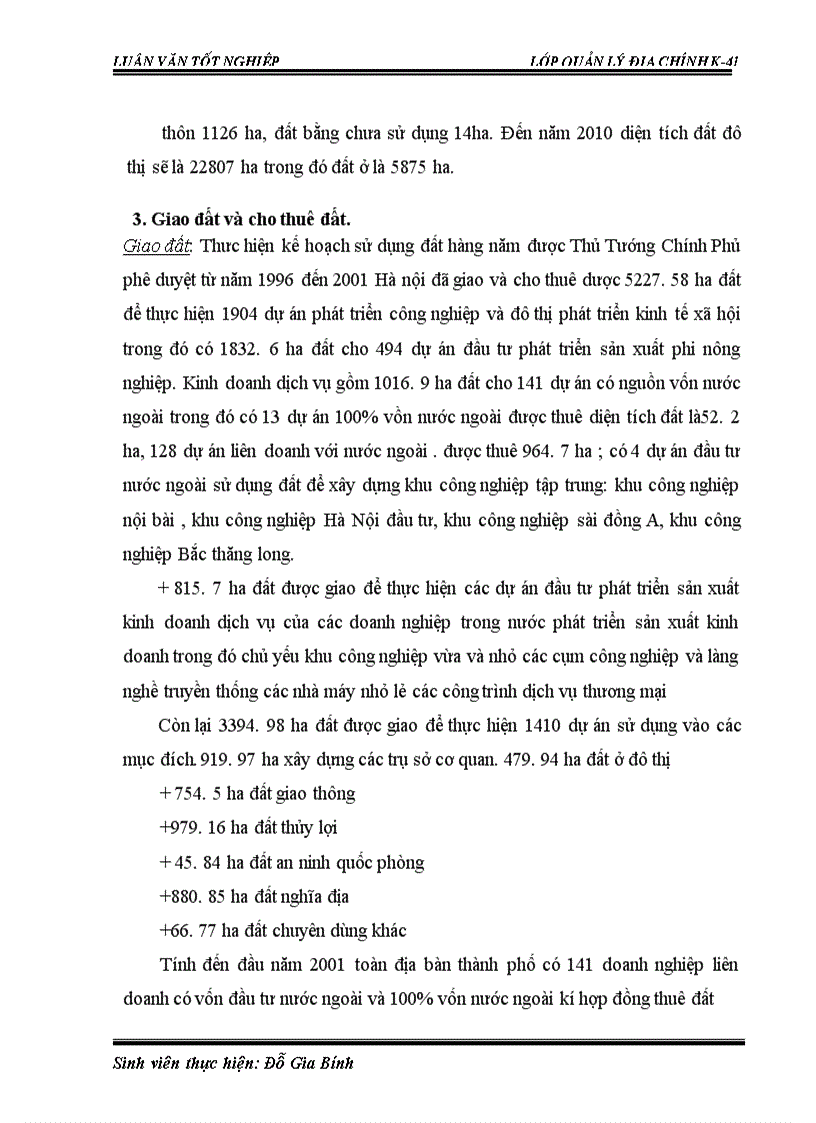 LUẬN VĂN TỐT NGHIỆP

LỚP QUẢN LÝ ĐỊA CHÍNH K-41

thôn 1126 ha, đất bằng chưa sử dụng 14ha. Đến năm 2010 diện tích đất đô thị sẽ là 22807 ha trong đó đất ở là 5875 ha.

3. Giao đất và cho thuê đất.

Giao đất: Thực hiện kế hoạch sử dụng đất hàng năm được Thủ Tướng Chính Phủ phê duyệt từ năm 1996 đến 2001 Hà nội đã giao và cho thuê được 5227. 58 ha đất để thực hiện 1904 dự án phát triển công nghiệp và đô thị phát triển kinh tế xã hội trong đó có 1832. 6 ha đất cho 494 dự án đầu tư phát triển sản xuất phi nông nghiệp. Kinh doanh dịch vụ gồm 1016. 9 ha đất cho 141 dự án có nguồn vốn nước ngoài trong đó có 13 dự án 100% vốn nước ngoài được thuê diện tích đất là52. 2 ha, 128 dự án liên doanh với nước ngoài . được thuê 964. 7 ha ; có 4 dự án đầu tư nước ngoài sử dụng đất để xây dựng khu công nghiệp tập trung: khu công nghiệp nội bài , khu công nghiệp Hà Nội đầu tư, khu công nghiệp sài đồng A, khu công nghiệp Bắc thăng long.

+ 815. 7 ha đất được giao để thực hiện các dự án đầu tư phát triển sản xuất kinh doanh dịch vụ của các doanh nghiệp trong nước phát triển sản xuất kinh doanh trong đó chủ yếu khu công nghiệp vừa và nhỏ các cụm công nghiệp và làng nghề truyền thống các nhà máy nhỏ lẻ các công trình dịch vụ thương mại

Còn lại 3394. 98 ha đất được giao để thực hiện 1410 dự án sử dụng vào các mục đích. 919. 97 ha xây dựng các trụ sở cơ quan. 479. 94 ha đất ở đô thị

+ 754. 5 ha đất giao thông

+979. 16 ha đất thủy lợi

+ 45. 84 ha đất an ninh quốc phòng

+880. 85 ha đất nghĩa địa

+66. 77 ha đất chuyên dùng khác

Tính đến đầu năm 2001 toàn địa bàn thành phố có 141 doanh nghiệp liên doanh có vốn đầu tư nước ngoài và 100% vốn nước ngoài kí hợp đồng thuê đất

Sinh viên thực hiện: Đỗ Gia Bính